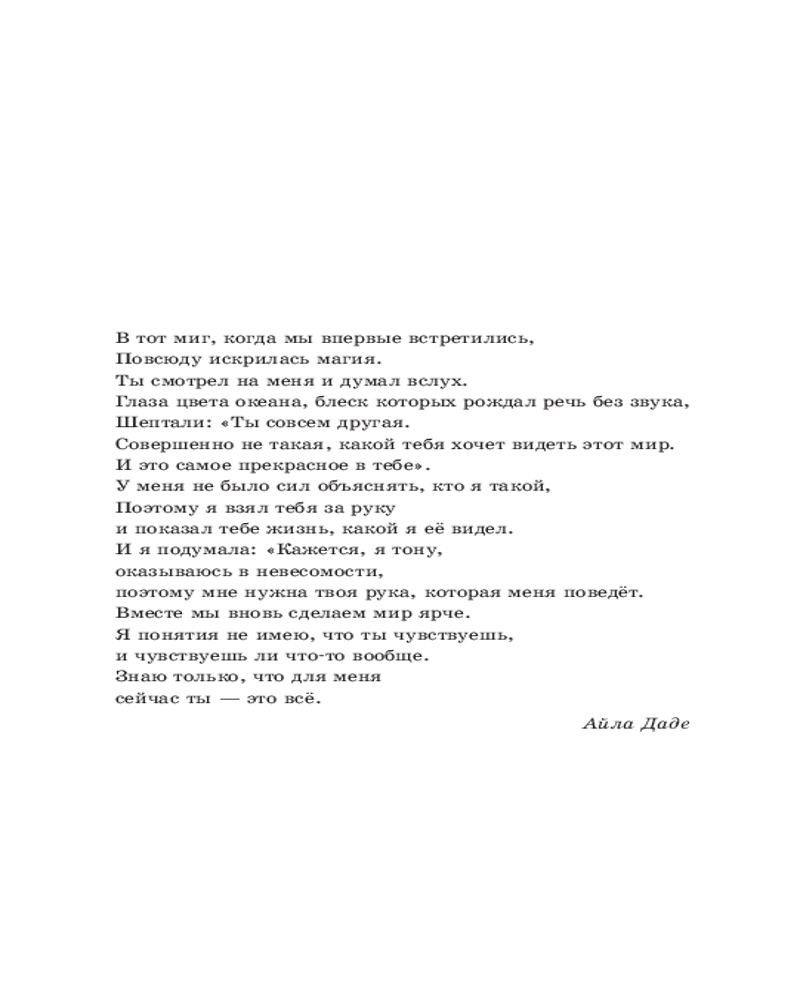 В тот миг, когда мы впервые встретились,
Повсюду искрилась магия.
Ты смотрел на меня и думал вслух.
Глаза цвета океана, блеск которых рождал речь без звука,
Шептали: «Ты совсем другая.
Совершенно не такая, какой тебя хочет видеть этот мир.
И это самое прекрасное в тебе».
У меня не было сил объяснять, кто я такой,
Поэтому я взял тебя за руку
и показал тебе жизнь, какой я её видел.
И я подумала: «Кажется, я тону,
оказываюсь в невесомости,
поэтому мне нужна твоя рука, которая меня поведёт.
Вместе мы вновь сделаем мир ярче.
Я понятия не имею, что ты чувствуешь,
и чувствуешь ли что-то вообще.
Знаю только, что для меня
сейчас ты — это всё.

Айла Даде